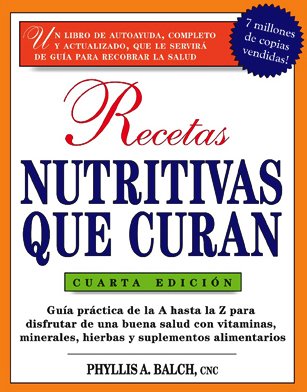 UN LIBRO DE AUTOAYUDA, COMPLETO Y ACTUALIZADO, QUE LE SERVIRÁ DE GUÍA PARA RECOBRAR LA SALUD

7 millones de copias vendidas!

Recetas
NUTRITIVAS QUE CURAN

CUARTA EDICIÓN

Guía práctica de la A hasta la Z para disfrutar de una buena salud con vitaminas, minerales, hierbas y suplementos alimentarios

PHYLLIS A. BALCH, CNC